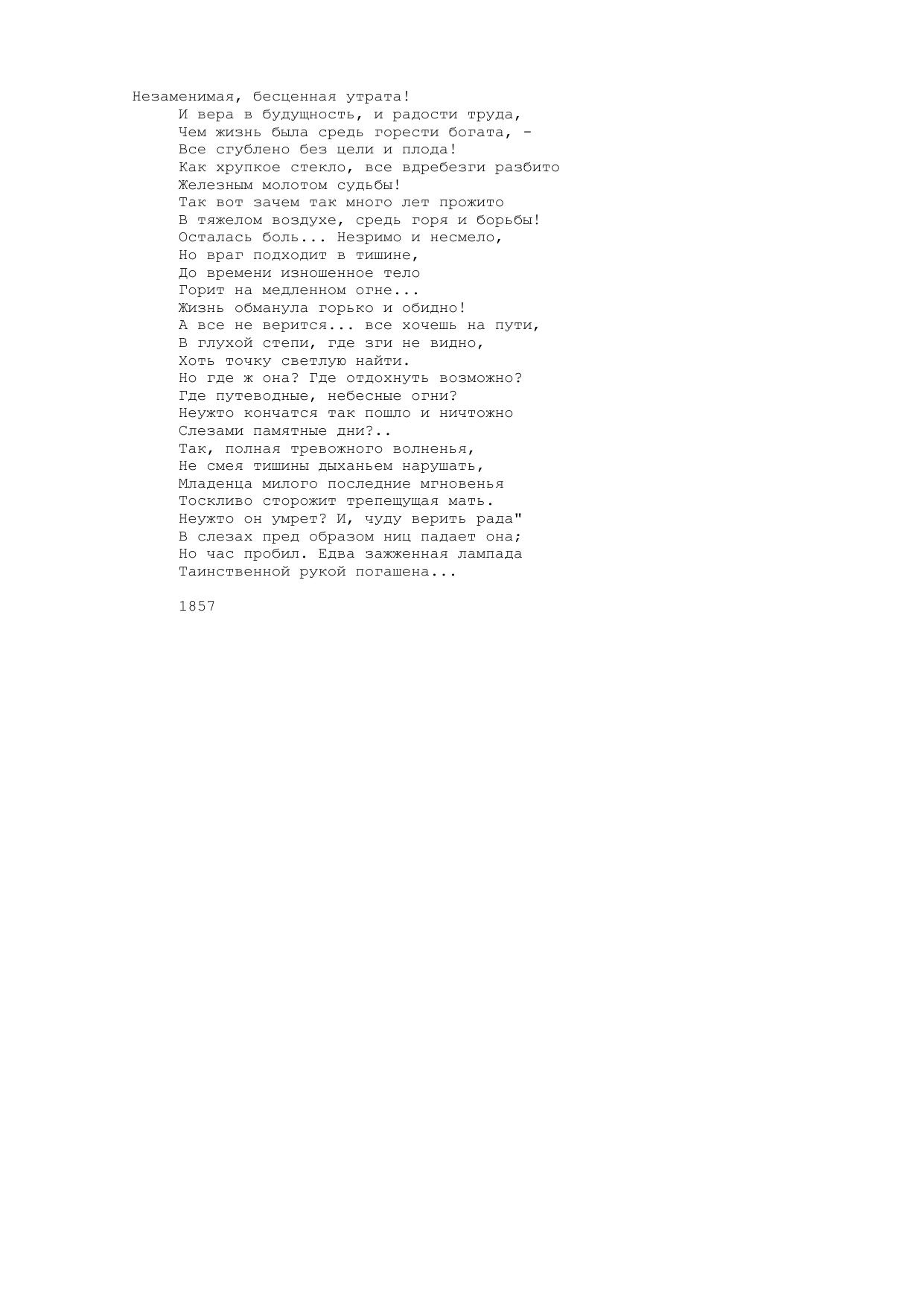 Незаменимая, бесценная утрата!
И вера в будущность, и радости труда,
Чем жизнь была средь горести богата, -
Все сгублено без цели и плода!
Как хрупкое стекло, все вдребезги разбито
Железным молотом судьбы!
Так вот зачем так много лет прожито
В тяжелом воздухе, средь горя и борьбы!
Осталась боль... Незримо и несмело,
Но враг подходит в тишине,
До времени изношенное тело
Горит на медленном огне...
Жизнь обманула горько и обидно!
А все не верится... все хочешь на пути,
В глухой степи, где зги не видно,
Хоть точку светлую найти.
Но где ж она? Где отдохнуть возможно?
Где путеводные, небесные огни?
Неужто кончатся так пошло и ничтожно
Слезами памятные дни?..
Так, полная тревожного волненья,
Не смея тишины дыханьем нарушать,
Младенца милого последние мгновенья
Тоскливо сторожит трепещущая мать.
Неужто он умрет? И, чуду верить рада"
В слезах пред образом ниц падает она;
Но час пробил. Едва зажженная лампада
Таинственной рукой погашена...

1857